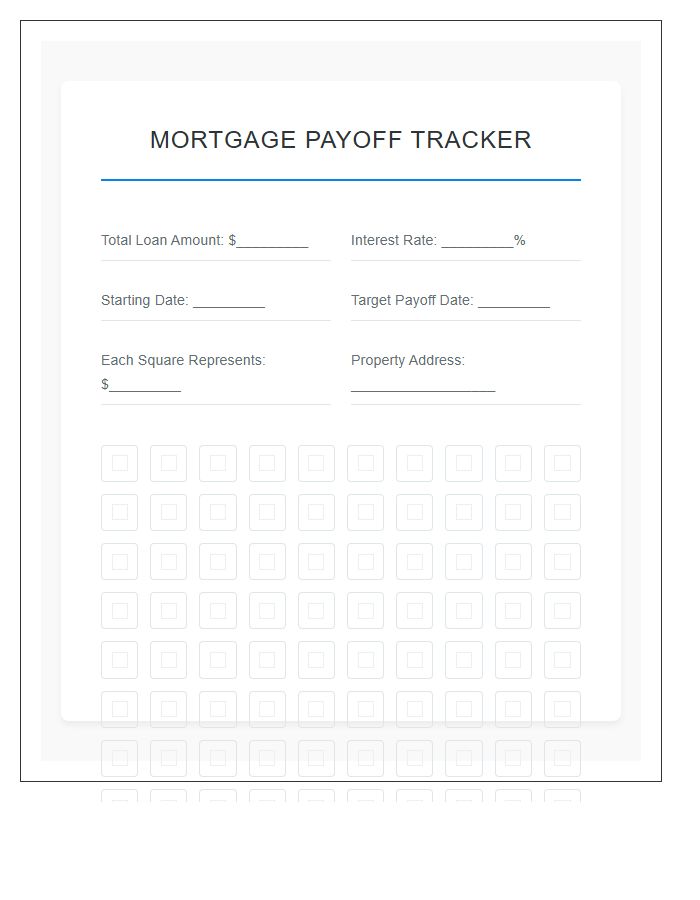 MORTGAGE PAYOFF TRACKER

Total Loan Amount: $_________

Interest Rate: _________%

Starting Date: _________

Target Payoff Date: _________

Each Square Represents: $_________

Property Address: __________________